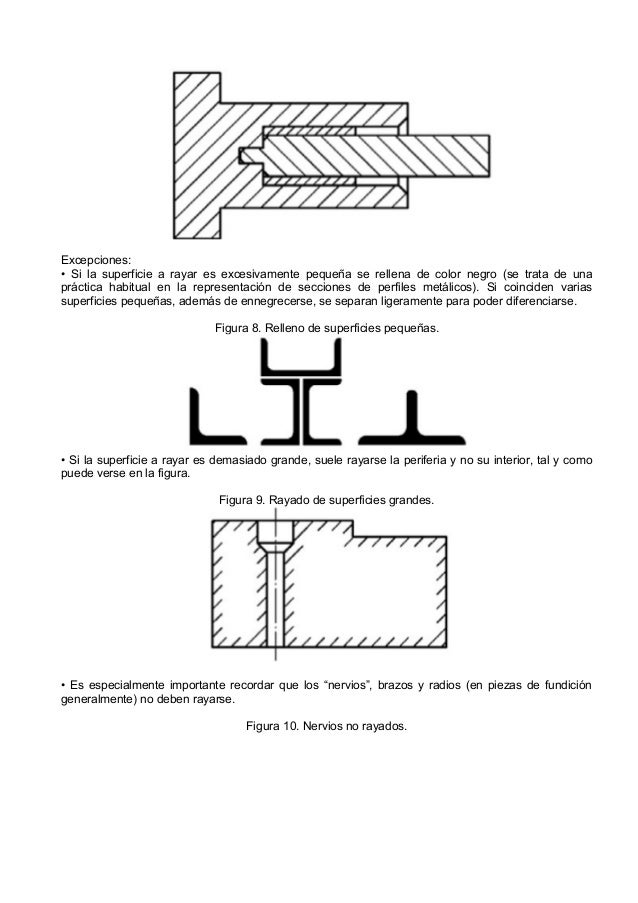 Excepciones:
• Si la superficie a rayar es excesivamente pequeña se rellena de color negro (se trata de una práctica habitual en la representación de secciones de perfiles metálicos). Si coinciden varias superficies pequeñas, además de ennegrecerse, se separan ligeramente para poder diferenciarse.

Figura 8. Relleno de superficies pequeñas.

• Si la superficie a rayar es demasiado grande, suele rayarse la periferia y no su interior, tal y como puede verse en la figura.

Figura 9. Rayado de superficies grandes.

• Es especialmente importante recordar que los “nervios”, brazos y radios (en piezas de fundición generalmente) no deben rayarse.

Figura 10. Nervios no rayados.